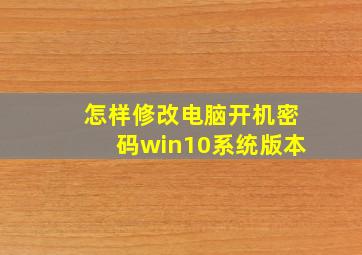 怎样修改电脑开机密码win10系统版本